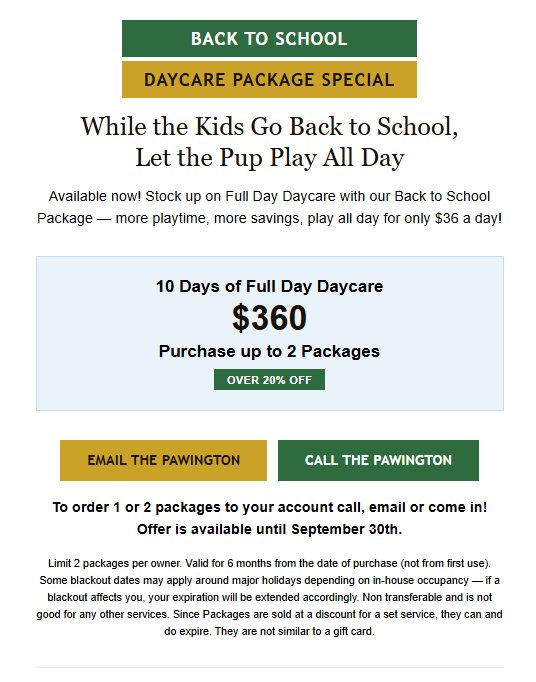 BACK TO SCHOOL

DAYCARE PACKAGE SPECIAL

While the Kids Go Back to School,
Let the Pup Play All Day

Available now! Stock up on Full Day Daycare with our Back to School Package — more playtime, more savings, play all day for only $36 a day!

10 Days of Full Day Daycare

$360

Purchase up to 2 Packages

OVER 20% OFF

EMAIL THE PAWINGTON

CALL THE PAWINGTON

To order 1 or 2 packages to your account call, email or come in!
Offer is available until September 30th.

Limit 2 packages per owner. Valid for 6 months from the date of purchase (not from first use). Some blackout dates may apply around major holidays depending on in-house occupancy — if a blackout affects you, your expiration will be extended accordingly. Non transferable and is not good for any other services. Since Packages are sold at a discount for a set service, they can and do expire. They are not similar to a gift card.